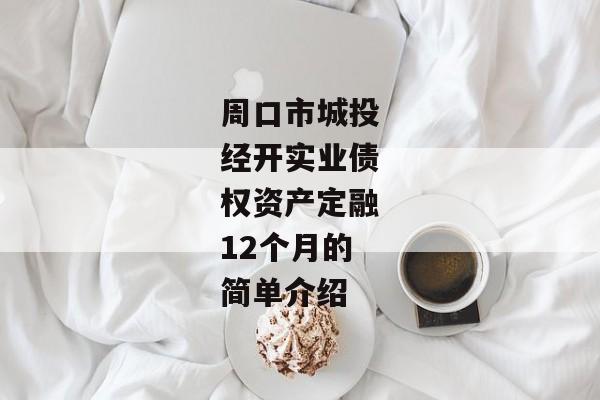 周口市城投经开实业债权资产定融12个月的简单介绍